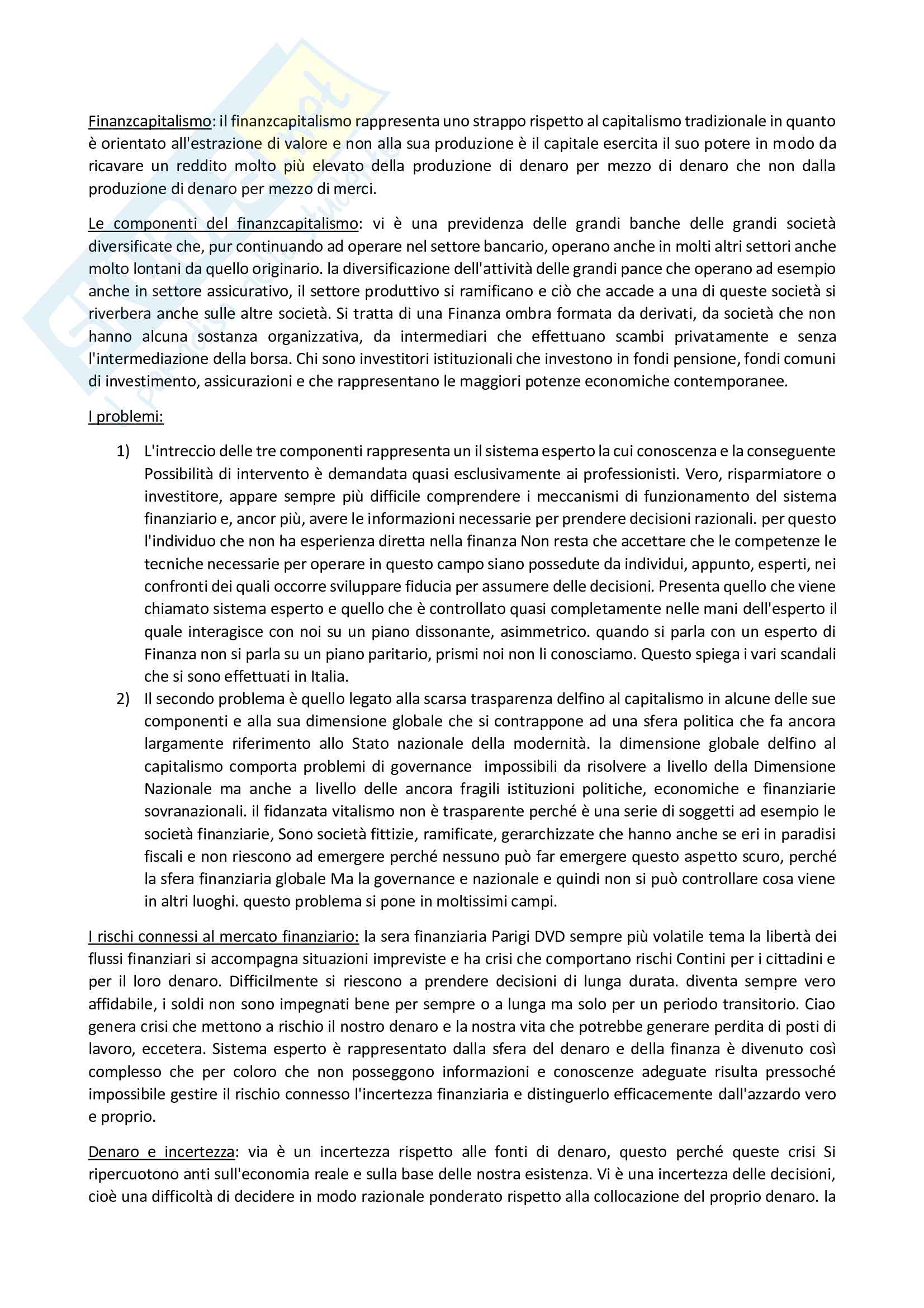 Finanzcapitalismo: il finanzcapitalismo rappresenta uno strappo rispetto al capitalismo tradizionale in quanto è orientato all'estrazione di valore e non alla sua produzione è il capitale esercita il suo potere in modo da ricavare un reddito molto più elevato della produzione di denaro per mezzo di denaro che non dalla produzione di denaro per mezzo di merci.

Le componenti del finanzcapitalismo: vi è una previdenza delle grandi banche delle grandi società diversificate che, pur continuando ad operare nel settore bancario, operano anche in molti altri settori anche molto lontani da quello originario. la diversificazione dell'attività delle grandi pance che operano ad esempio anche in settore assicurativo, il settore produttivo si ramificano e ciò che accade a una di queste società si riverbera anche sulle altre società. Si tratta di una Finanza ombra formata da derivati, da società che non hanno alcuna sostanza organizzativa, da intermediari che effettuano scambi privatamente e senza l'intermediazione della borsa. Chi sono investitori istituzionali che investono in fondi pensione, fondi comuni di investimento, assicurazioni e che rappresentano le maggiori potenze economiche contemporanee.

I problemi:

1) L'intreccio delle tre componenti rappresenta un il sistema esperto la cui conoscenza e la conseguente Possibilità di intervento è demandata quasi esclusivamente ai professionisti. Vero, risparmiatore o investitore, appare sempre più difficile comprendere i meccanismi di funzionamento del sistema finanziario e, ancor più, avere le informazioni necessarie per prendere decisioni razionali. per questo l'individuo che non ha esperienza diretta nella finanza Non resta che accettare che le competenze le tecniche necessarie per operare in questo campo siano possedute da individui, appunto, esperti, nei confronti dei quali occorre sviluppare fiducia per assumere delle decisioni. Presenta quello che viene chiamato sistema esperto e quello che è controllato quasi completamente nelle mani dell'esperto il quale interagisce con noi su un piano dissonante, asimmetrico. quando si parla con un esperto di Finanza non si parla su un piano paritario, prismi noi non li conosciamo. Questo spiega i vari scandali che si sono effettuati in Italia.

2) Il secondo problema è quello legato alla scarsa trasparenza delfino al capitalismo in alcune delle sue componenti e alla sua dimensione globale che si contrappone ad una sfera politica che fa ancora largamente riferimento allo Stato nazionale della modernità. la dimensione globale delfino al capitalismo comporta problemi di governance impossibili da risolvere a livello della Dimensione Nazionale ma anche a livello delle ancora fragili istituzioni politiche, economiche e finanziarie sovranazionali. il fidanzata vitalismo non è trasparente perché è una serie di soggetti ad esempio le società finanziarie, Sono società fittizie, ramificate, gerarchizzate che hanno anche se eri in paradisi fiscali e non riescono ad emergere perché nessuno può far emergere questo aspetto scuro, perché la sfera finanziaria globale Ma la governance e nazionale e quindi non si può controllare cosa viene in altri luoghi. questo problema si pone in moltissimi campi.

I rischi connessi al mercato finanziario: la sera finanziaria Parigi DVD sempre più volatile tema la libertà dei flussi finanziari si accompagna situazioni impreviste e ha crisi che comportano rischi Contini per i cittadini e per il loro denaro. Difficilmente si riescono a prendere decisioni di lunga durata. diventa sempre vero affidabile, i soldi non sono impegnati bene per sempre o a lunga ma solo per un periodo transitorio. Ciao genera crisi che mettono a rischio il nostro denaro e la nostra vita che potrebbe generare perdita di posti di lavoro, eccetera. Sistema esperto è rappresentato dalla sfera del denaro e della finanza è divenuto così complesso che per coloro che non posseggono informazioni e conoscenze adeguate risulta pressoché impossibile gestire il rischio connesso l'incertezza finanziaria e distinguerlo efficacemente dall'azzardo vero e proprio.

Denaro e incertezza: via è un incertezza rispetto alle fonti di denaro, questo perché queste crisi Si ripercuotono anti sull'economia reale e sulla base delle nostra esistenza. Vi è una incertezza delle decisioni, cioè una difficoltà di decidere in modo razionale ponderato rispetto alla collocazione del proprio denaro. la